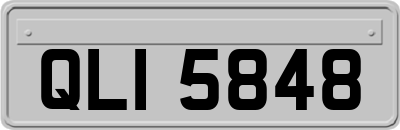 QLI 5848